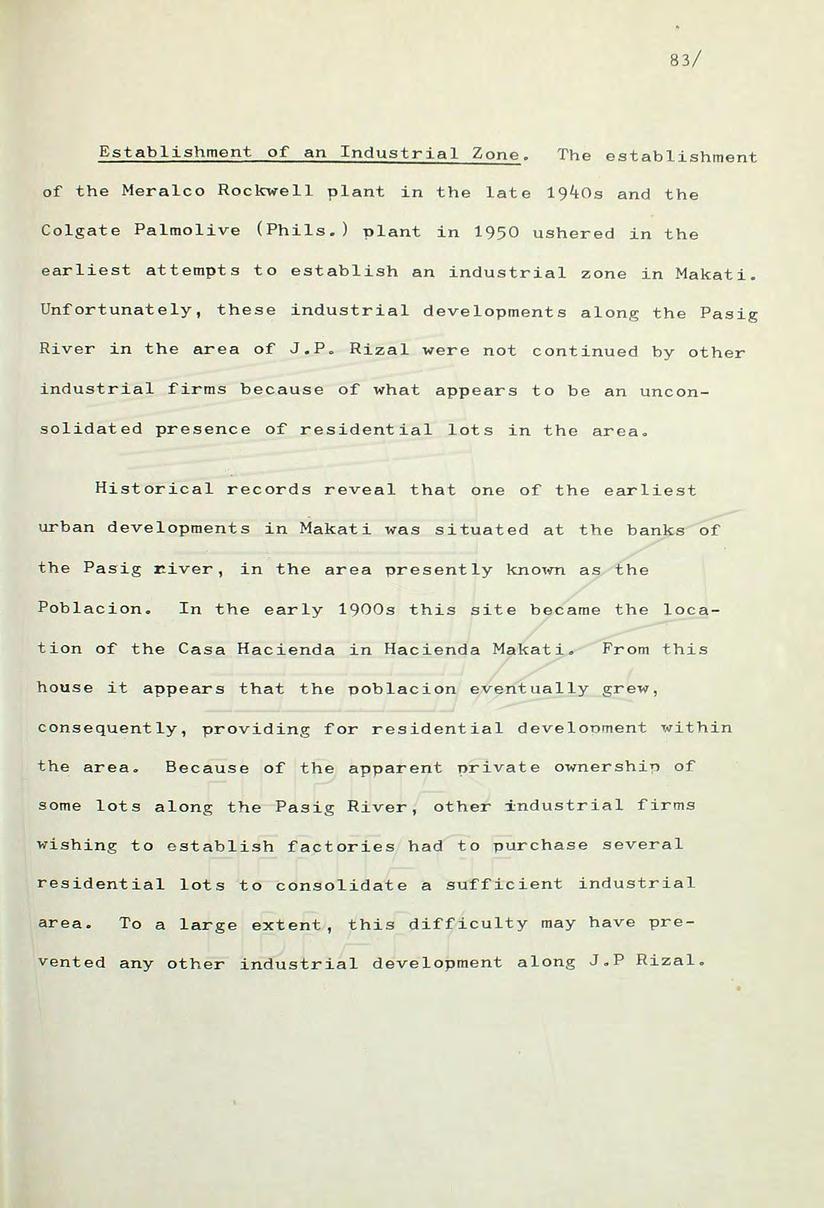 83/

Establishment of an Industrial Zone. The establishment of the Meralco Rockwell plant in the late 1940s and the Colgate Palmolive (Phils.) plant in 1950 ushered in the earliest attempts to establish an industrial zone in Makati. Unfortunately, these industrial developments along the Pasig River in the area of J.P. Rizal were not continued by other industrial firms because of what appears to be an unconsolidated presence of residential lots in the area.

Historical records reveal that one of the earliest urban developments in Makati was situated at the banks of the Pasig river, in the area presently known as the Poblacion. In the early 1900s this site became the location of the Casa Hacienda in Hacienda Makati. From this house it appears that the poblacion eventually grew, consequently, providing for residential development within the area. Because of the apparent private ownership of some lots along the Pasig River, other industrial firms wishing to establish factories had to purchase several residential lots to consolidate a sufficient industrial area. To a large extent, this difficulty may have prevented any other industrial development along J.P Rizal.